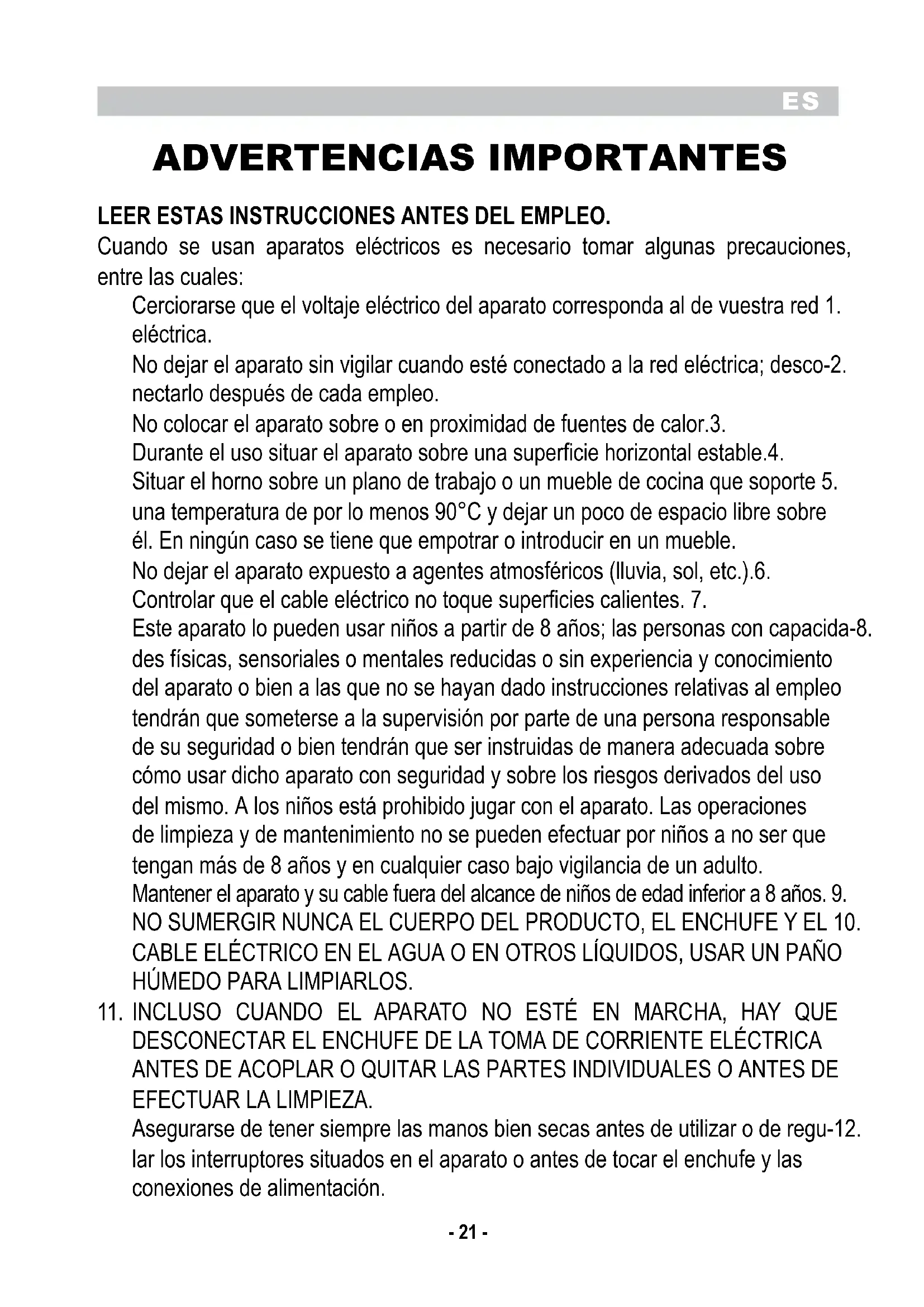 ES

ADVERTENCIAS IMPORTANTES

LEER ESTAS INSTRUCCIONES ANTES DEL EMPLEO.
Cuando se usan aparatos eléctricos es necesario tomar algunas precauciones, entre las cuales:

Cerciorarse que el voltaje eléctrico del aparato corresponda al de vuestra red 1. eléctrica.
No dejar el aparato sin vigilar cuando esté conectado a la red eléctrica; desco-2. nectarlo después de cada empleo.
No colocar el aparato sobre o en proximidad de fuentes de calor.3.
Durante el uso situar el aparato sobre una superficie horizontal estable.4.
Situar el horno sobre un plano de trabajo o un mueble de cocina que soporte 5. una temperatura de por lo menos 90°C y dejar un poco de espacio libre sobre él. En ningún caso se tiene que empotrar o introducir en un mueble.
No dejar el aparato expuesto a agentes atmosféricos (lluvia, sol, etc.).6.
Controlar que el cable eléctrico no toque superficies calientes. 7.
Este aparato lo pueden usar niños a partir de 8 años; las personas con capacida-8. des físicas, sensoriales o mentales reducidas o sin experiencia y conocimiento del aparato o bien a las que no se hayan dado instrucciones relativas al empleo tendrán que someterse a la supervisión por parte de una persona responsable de su seguridad o bien tendrán que ser instruidas de manera adecuada sobre cómo usar dicho aparato con seguridad y sobre los riesgos derivados del uso del mismo. A los niños está prohibido jugar con el aparato. Las operaciones de limpieza y de mantenimiento no se pueden efectuar por niños a no ser que tengan más de 8 años y en cualquier caso bajo vigilancia de un adulto.
Mantener el aparato y su cable fuera del alcance de niños de edad inferior a 8 años. 9.
NO SUMERGIR NUNCA EL CUERPO DEL PRODUCTO, EL ENCHUFE Y EL 10. CABLE ELÉCTRICO EN EL AGUA O EN OTROS LÍQUIDOS, USAR UN PAÑO HÚMEDO PARA LIMPIARLOS.
11. INCLUSO CUANDO EL APARATO NO ESTÉ EN MARCHA, HAY QUE DESCONECTAR EL ENCHUFE DE LA TOMA DE CORRIENTE ELÉCTRICA ANTES DE ACOPLAR O QUITAR LAS PARTES INDIVIDUALES O ANTES DE EFECTUAR LA LIMPIEZA.
Asegurarse de tener siempre las manos bien secas antes de utilizar o de regu-12. lar los interruptores situados en el aparato o antes de tocar el enchufe y las conexiones de alimentación.

- 21 -